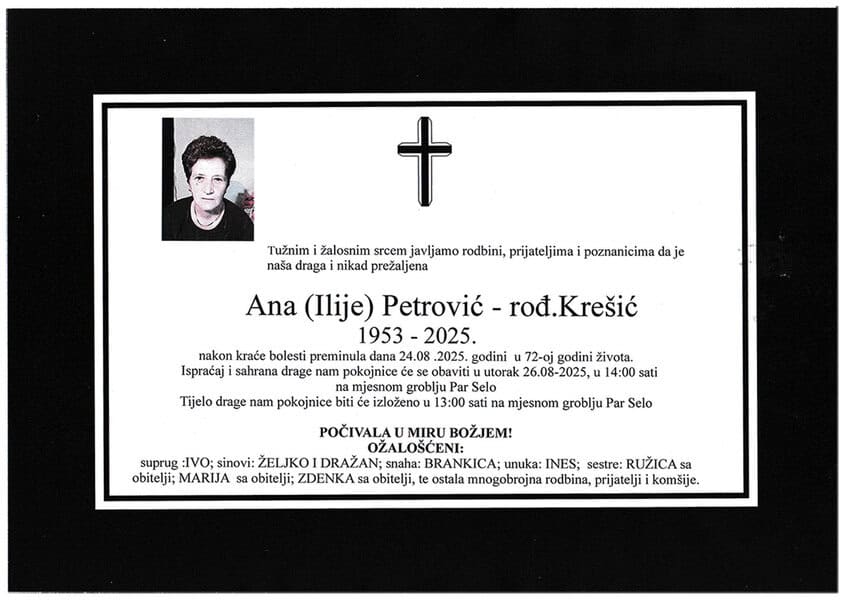 Tužnim i žalosnim srcem javljamo rodbini, prijateljima i poznanicima da je naša draga i nikad prežaljena

Ana (Ilije) Petrović - rođ.Krešić
1953 - 2025.

nakon kraće bolesti preminula dana 24.08 .2025. godini u 72-oj godini života.
Ispraćaj i sahrana drage nam pokojnice će se obaviti u utorak 26.08-2025, u 14:00 sati na mjesnom groblju Par Selo
Tijelo drage nam pokojnice biti će izloženo u 13:00 sati na mjesnom groblju Par Selo

POČIVALA U MIRU BOŽJEM!
OŽALOŠĆENI:
suprug :IVO; sinovi: ŽELJKO I DRAŽAN; snaha: BRANKICA; unuka: INES; sestre: RUŽICA sa obitelji; MARIJA sa obitelji; ZDENKA sa obitelji, te ostala mnogobrojna rodbina, prijatelji i komšije.